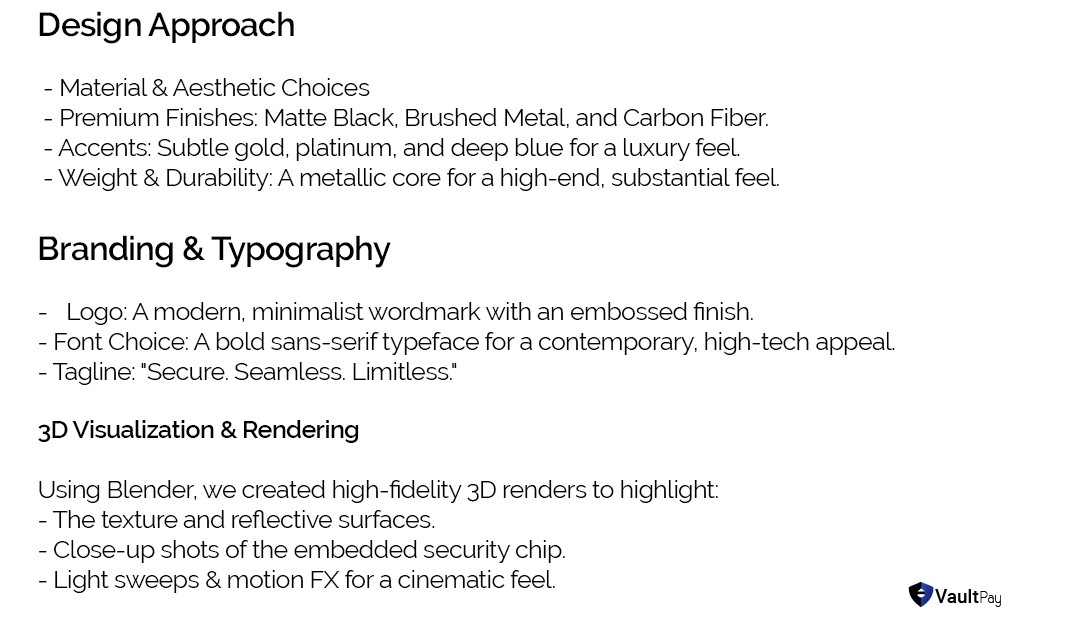 Design Approach

- Material & Aesthetic Choices
- Premium Finishes: Matte Black, Brushed Metal, and Carbon Fiber.
- Accents: Subtle gold, platinum, and deep blue for a luxury feel.
- Weight & Durability: A metallic core for a high-end, substantial feel.

Branding & Typography

- Logo: A modern, minimalist wordmark with an embossed finish.
- Font Choice: A bold sans-serif typeface for a contemporary, high-tech appeal.
- Tagline: "Secure. Seamless. Limitless."

3D Visualization & Rendering

Using Blender, we created high-fidelity 3D renders to highlight:
- The texture and reflective surfaces.
- Close-up shots of the embedded security chip.
- Light sweeps & motion FX for a cinematic feel.

VaultPay